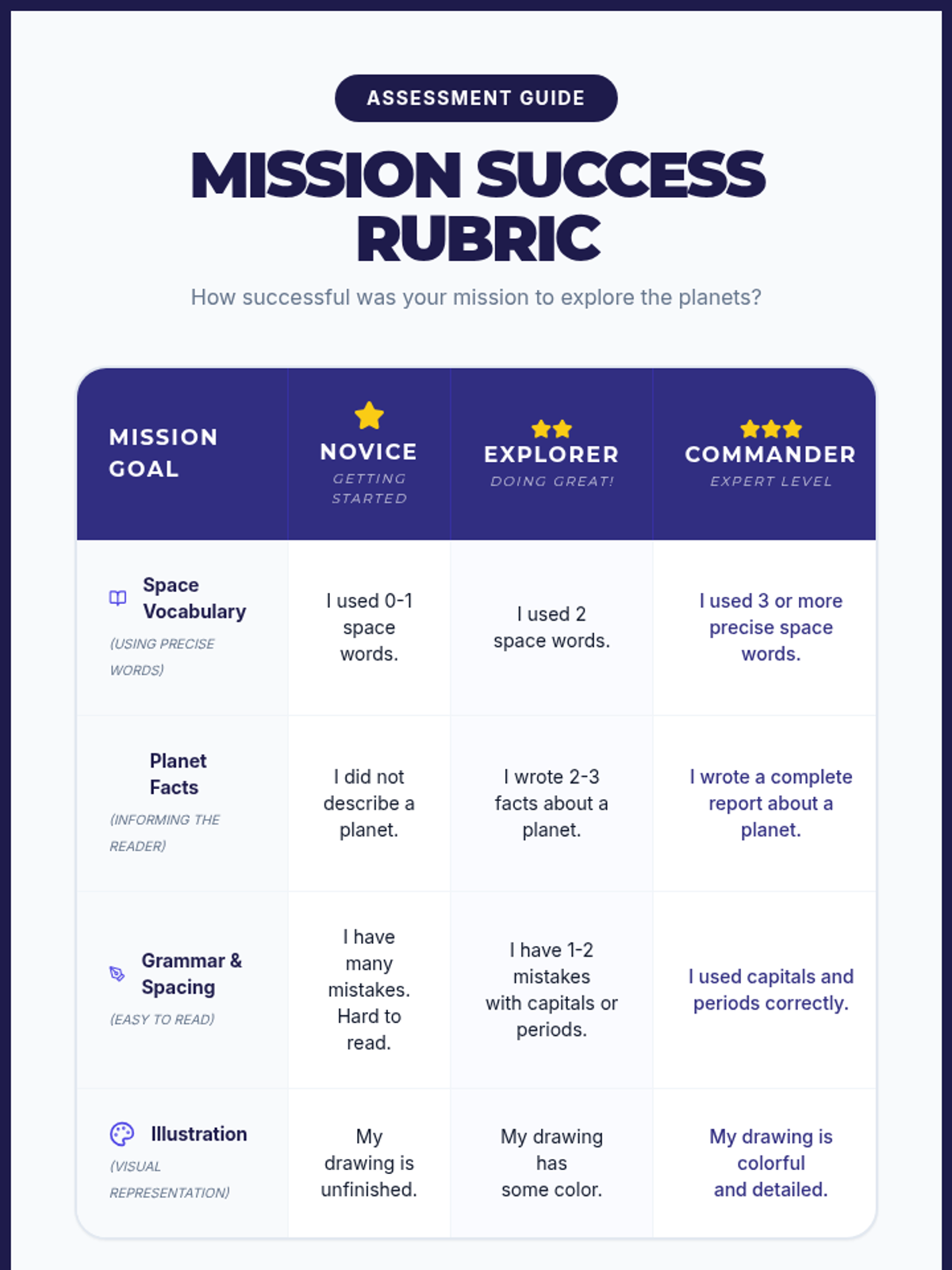 ASSESSMENT GUIDE

MISSION SUCCESS RUBRIC

How successful was your mission to explore the planets?

| MISSION GOAL | NOVICE GETTING STARTED | EXPLORER DOING GREAT! | COMMANDER EXPERT LEVEL |
|---|---|---|---|
| Space Vocabulary (USING PRECISE WORDS) | I used 0-1 space words. | I used 2 space words. | I used 3 or more precise space words. |
| Planet Facts (INFORMING THE READER) | I did not describe a planet. | I wrote 2-3 facts about a planet. | I wrote a complete report about a planet. |
| Grammar & Spacing (EASY TO READ) | I have many mistakes. Hard to read. | I have 1-2 mistakes with capitals or periods. | I used capitals and periods correctly. |
| Illustration (VISUAL REPRESENTATION) | My drawing is unfinished. | My drawing has some color. | My drawing is colorful and detailed. |